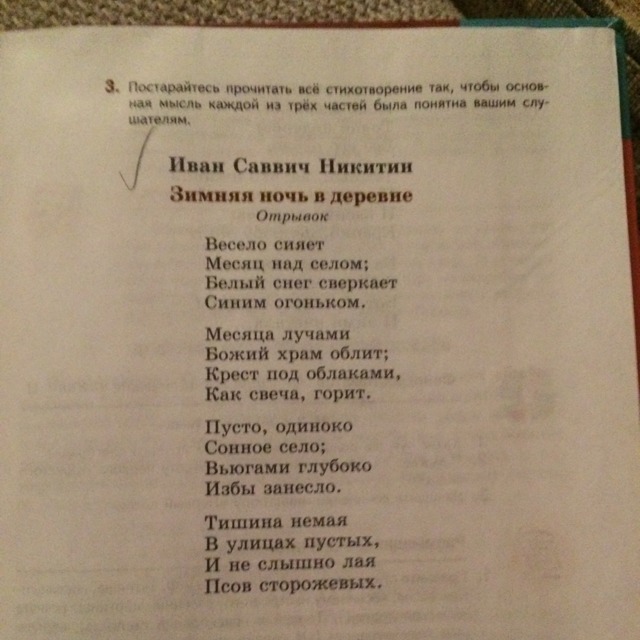 3. Постарайтесь прочитать всё стихотворение так, чтобы основная мысль каждой из трёх частей была понятна вашим слушателям.

Иван Саввич Никитин
Зимняя ночь в деревне
Отрывок

Весело сияет
Месяц над селом;
Белый снег сверкает
Синим огоньком.

Месяца лучами
Божий храм облит;
Крест под облаками,
Как свеча, горит.

Пусто, одиноко
Сонное село;
Вьюгами глубоко
Избы занесло.

Тишина немая
В улицах пустых,
И не слышно лая
Псов сторожевых.